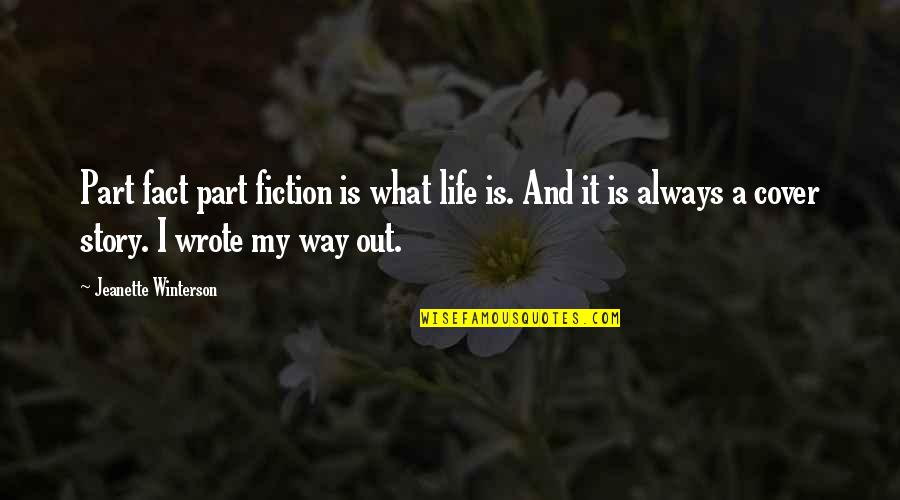 Part fact part fiction is what life is. And it is always a cover story. I wrote my way out.

~ Jeanette Winterson

WISEFAMOUSQUOTES.COM